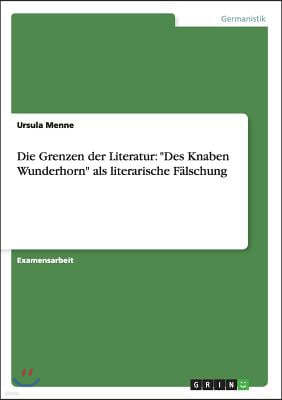 Germanistik

Ursula Menne

Die Grenzen der Literatur: "Des Knaben Wunderhorn" als literarische Fälschung

Examensarbeit

GRIN